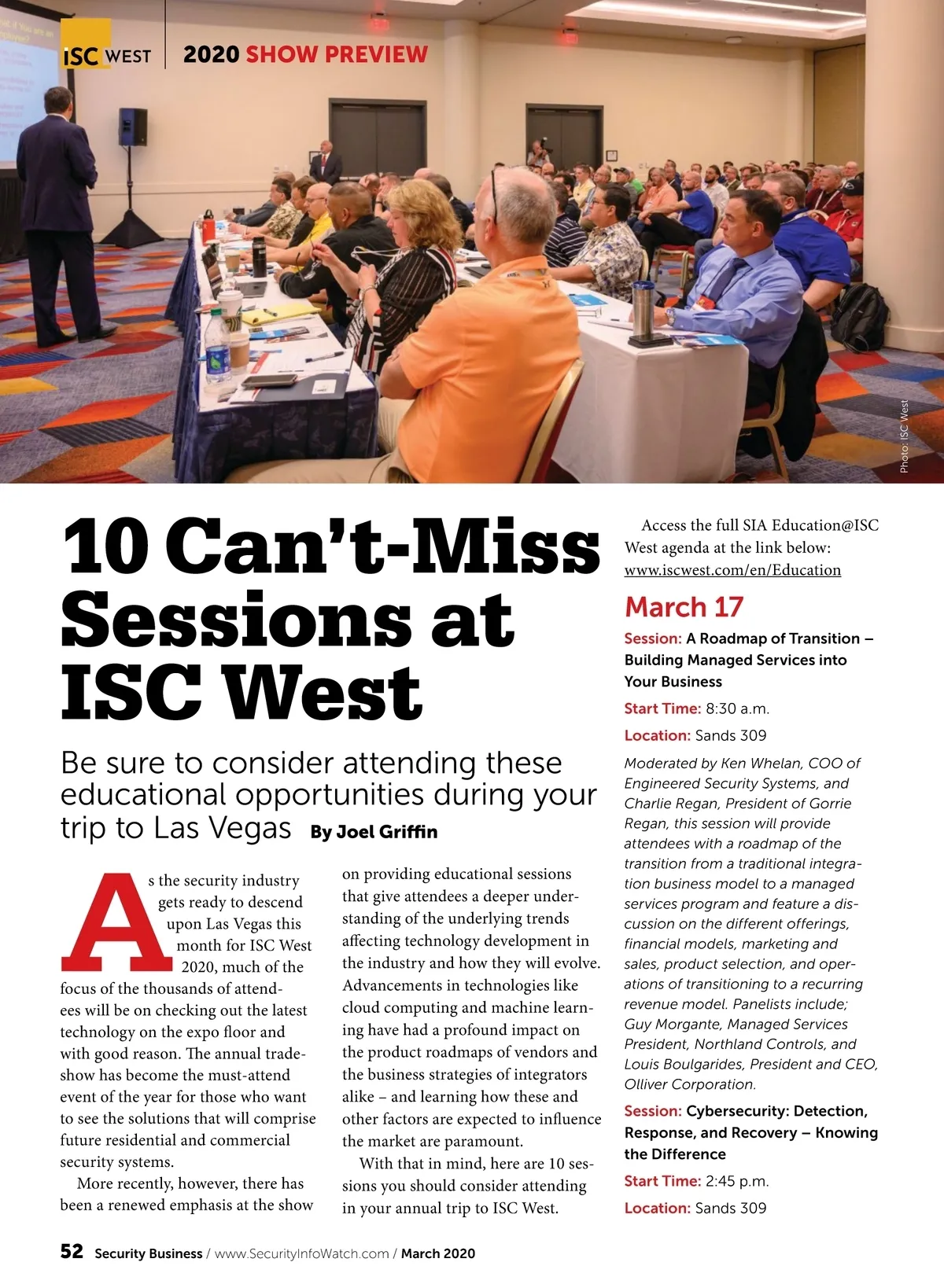 ISC WEST 2020 SHOW PREVIEW

Photo: ISC West

10 Can't-Miss Sessions at ISC West

Be sure to consider attending these educational opportunities during your trip to Las Vegas By Joel Griffin

As the security industry gets ready to descend upon Las Vegas this month for ISC West 2020, much of the focus of the thousands of attendees will be on checking out the latest technology on the expo floor and with good reason. The annual tradeshow has become the must-attend event of the year for those who want to see the solutions that will comprise future residential and commercial security systems.

More recently, however, there has been a renewed emphasis at the show on providing educational sessions that give attendees a deeper understanding of the underlying trends affecting technology development in the industry and how they will evolve. Advancements in technologies like cloud computing and machine learning have had a profound impact on the product roadmaps of vendors and the business strategies of integrators alike – and learning how these and other factors are expected to influence the market are paramount.

With that in mind, here are 10 sessions you should consider attending in your annual trip to ISC West.

Access the full SIA Education@ISC West agenda at the link below: www.iscwest.com/en/Education

March 17

Session: A Roadmap of Transition – Building Managed Services into Your Business

Start Time: 8:30 a.m.

Location: Sands 309

Moderated by Ken Whelan, COO of Engineered Security Systems, and Charlie Regan, President of Gorrie Regan, this session will provide attendees with a roadmap of the transition from a traditional integration business model to a managed services program and feature a discussion on the different offerings, financial models, marketing and sales, product selection, and operations of transitioning to a recurring revenue model. Panelists include; Guy Morgante, Managed Services President, Northland Controls, and Louis Boulgarides, President and CEO, Olliver Corporation.

Session: Cybersecurity: Detection, Response, and Recovery – Knowing the Difference

Start Time: 2:45 p.m.

Location: Sands 309

52 Security Business / www.SecurityInfoWatch.com / March 2020